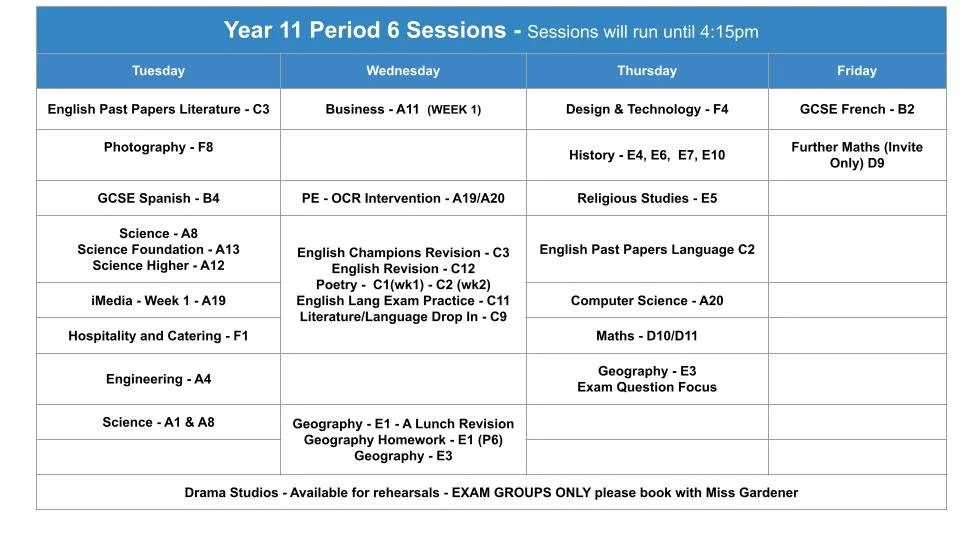 Year 11 Period 6 Sessions - Sessions will run until 4:15pm

| Tuesday | Wednesday | Thursday | Friday |
|---|---|---|---|
| English Past Papers Literature - C3 | Business - A11 (WEEK 1) | Design & Technology - F4 | GCSE French - B2 |
| Photography - F8 | | History - E4, E6, E7, E10 | Further Maths (Invite Only) D9 |
| GCSE Spanish - B4 | PE - OCR Intervention - A19/A20 | Religious Studies - E5 | |
| Science - A8 Science Foundation - A13 Science Higher - A12 | English Champions Revision - C3 English Revision - C12 Poetry - C1(wk1) - C2 (wk2) English Lang Exam Practice - C11 Literature/Language Drop In - C9 | English Past Papers Language C2 | |
| iMedia - Week 1 - A19 | | Computer Science - A20 | |
| Hospitality and Catering - F1 | | Maths - D10/D11 | |
| Engineering - A4 | | Geography - E3 Exam Question Focus | |
| Science - A1 & A8 | Geography - E1 - A Lunch Revision Geography Homework - E1 (P6) Geography - E3 | | |
| | | | |
| Drama Studios - Available for rehearsals - EXAM GROUPS ONLY please book with Miss Gardener | | | |